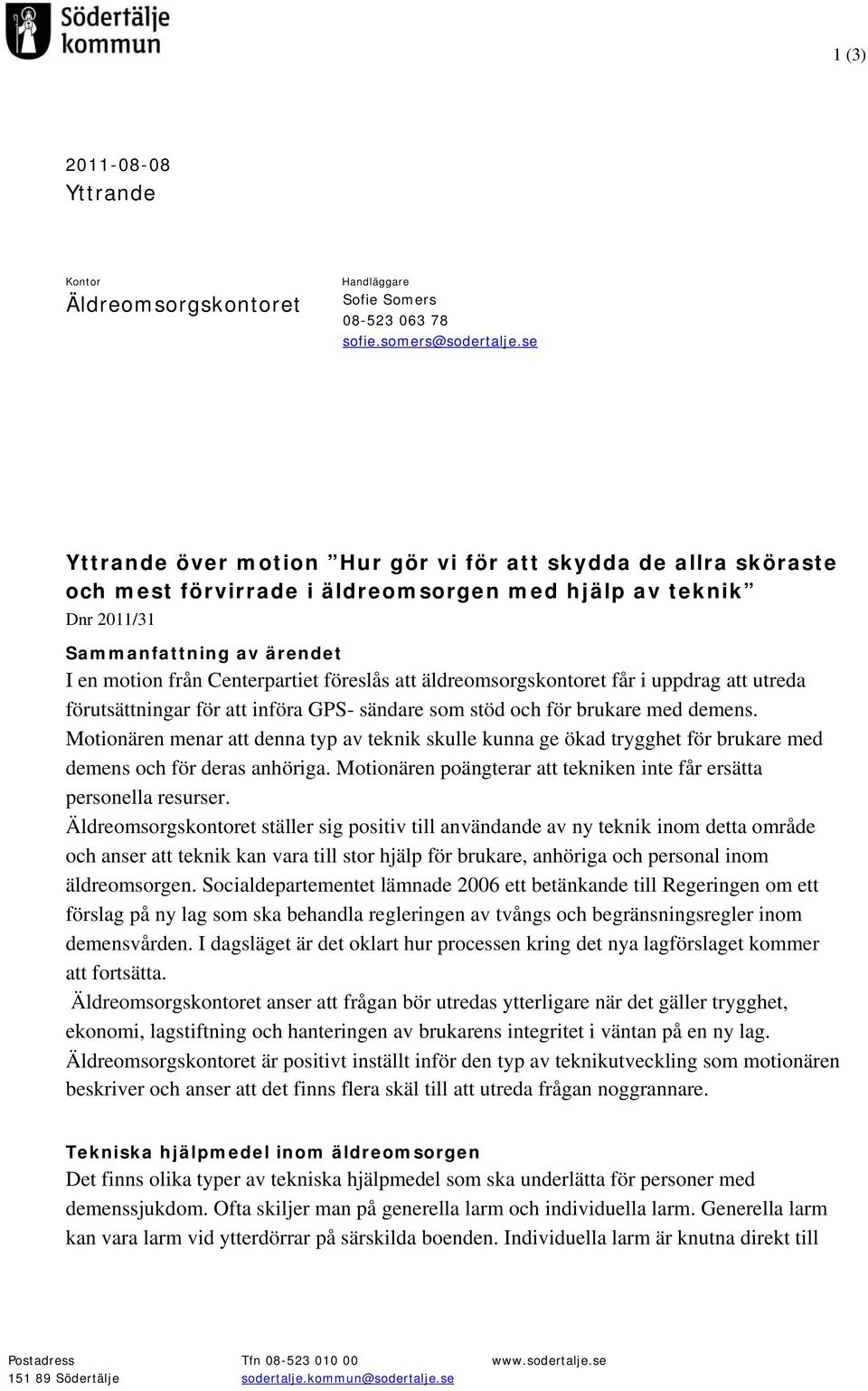 Södertälje kommun

1 (3)

2011-08-08
Yttrande

Kontor
Äldreomsorgskontoret

Handläggare
Sofie Somers
08-523 063 78
sofie.somers@sodertalje.se

Yttrande över motion ”Hur gör vi för att skydda de allra sköraste och mest förvirrade i äldreomsorgen med hjälp av teknik”
Dnr 2011/31

Sammanfattning av ärendet
I en motion från Centerpartiet föreslås att äldreomsorgskontoret får i uppdrag att utreda förutsättningar för att införa GPS- sändare som stöd och för brukare med demens. Motionären menar att denna typ av teknik skulle kunna ge ökad trygghet för brukare med demens och för deras anhöriga. Motionären poängterar att tekniken inte får ersätta personella resurser.
Äldreomsorgskontoret ställer sig positiv till användande av ny teknik inom detta område och anser att teknik kan vara till stor hjälp för brukare, anhöriga och personal inom äldreomsorgen. Socialdepartementet lämnade 2006 ett betänkande till Regeringen om ett förslag på ny lag som ska behandla regleringen av tvångs och begränsningsregler inom demensvården. I dagsläget är det oklart hur processen kring det nya lagförslaget kommer att fortsätta.
Äldreomsorgskontoret anser att frågan bör utredas ytterligare när det gäller trygghet, ekonomi, lagstiftning och hanteringen av brukarens integritet i väntan på en ny lag.
Äldreomsorgskontoret är positivt inställt inför den typ av teknikutveckling som motionären beskriver och anser att det finns flera skäl till att utreda frågan noggrannare.

Tekniska hjälpmedel inom äldreomsorgen
Det finns olika typer av tekniska hjälpmedel som ska underlätta för personer med demenssjukdom. Ofta skiljer man på generella larm och individuella larm. Generella larm kan vara larm vid ytterdörrar på särskilda boenden. Individuella larm är knutna direkt till

Postadress
151 89 Södertälje

Tfn 08-523 010 00
sodertalje.kommun@sodertalje.se

www.sodertalje.se